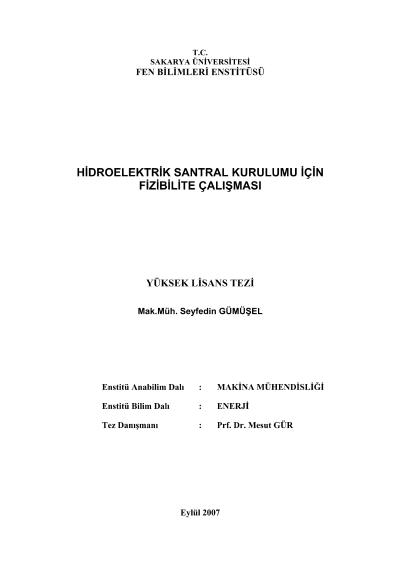 T.C.
SAKARYA ÜNİVERSİTESİ
FEN BİLİMLERİ ENSTİTÜSÜ

HİDROELEKTRİK SANTRAL KURULUMU İÇİN FİZİBİLİTE ÇALIŞMASI

YÜKSEK LİSANS TEZİ

Mak.Müh. Seyfedin GÜMÜŞEL

Enstitü Anabilim Dalı : MAKİNA MÜHENDİSLİĞİ

Enstitü Bilim Dalı : ENERJİ

Tez Danışmanı : Prf. Dr. Mesut GÜR

Eylül 2007